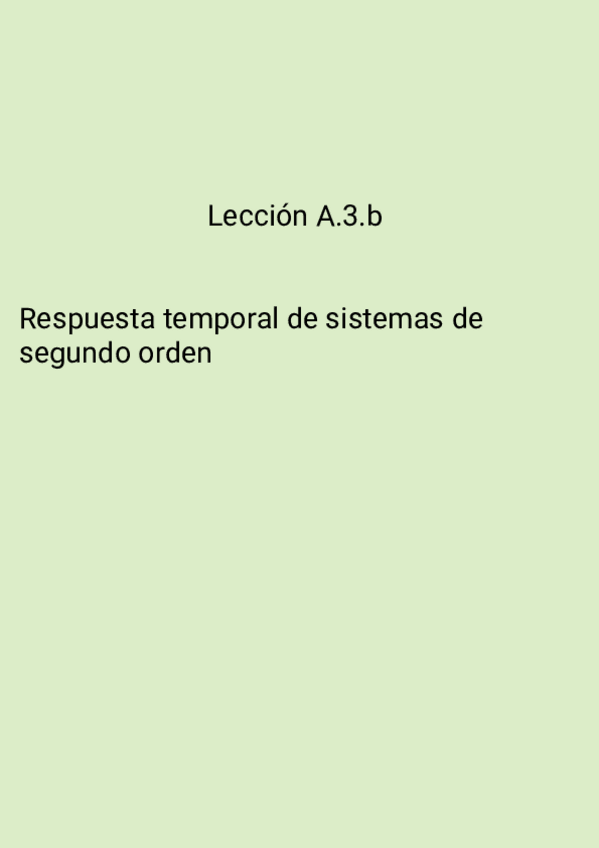 Lección A.3.b

Respuesta temporal de sistemas de segundo orden